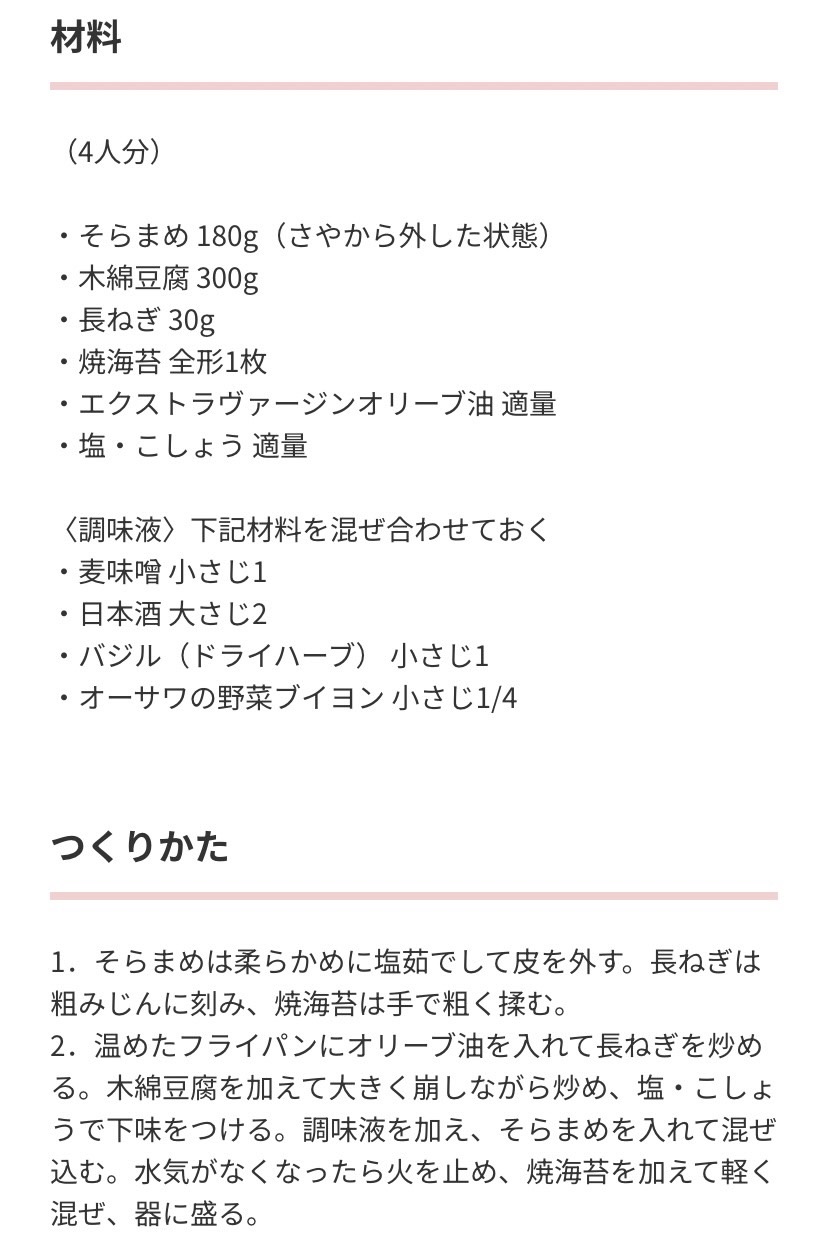 材料

（4人分）

・そらまめ 180g（さやから外した状態）
・木綿豆腐 300g
・長ねぎ 30g
・焼海苔 全形1枚
・エクストラヴァージンオリーブ油 適量
・塩・こしょう 適量

〈調味液〉下記材料を混ぜ合わせておく
・麦味噌 小さじ1
・日本酒 大さじ2
・バジル（ドライハーブ） 小さじ1
・オーサワの野菜ブイヨン 小さじ1/4

つくりかた

1．そらまめは柔らかめに塩茹でして皮を外す。長ねぎは粗みじんに刻み、焼海苔は手で粗く揉む。
2．温めたフライパンにオリーブ油を入れて長ねぎを炒める。木綿豆腐を加えて大きく崩しながら炒め、塩・こしょうで下味をつける。調味液を加え、そらまめを入れて混ぜ込む。水気がなくなったら火を止め、焼海苔を加えて軽く混ぜ、器に盛る。